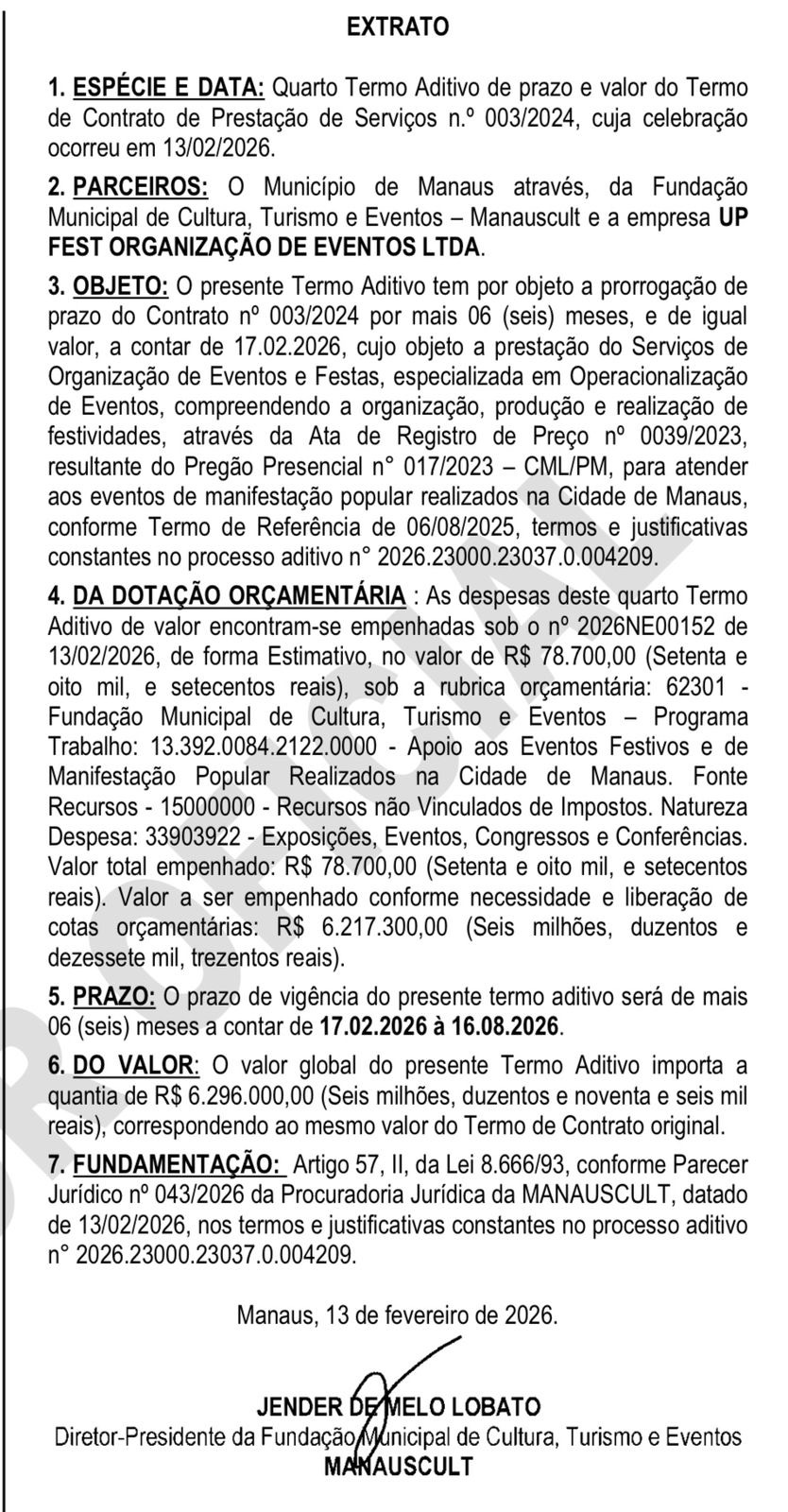 EXTRATO

1. ESPÉCIE E DATA: Quarto Termo Aditivo de prazo e valor do Termo de Contrato de Prestação de Serviços n.º 003/2024, cuja celebração ocorreu em 13/02/2026.

2. PARCEIROS: O Município de Manaus através, da Fundação Municipal de Cultura, Turismo e Eventos – Manauscult e a empresa UP FEST ORGANIZAÇÃO DE EVENTOS LTDA.

3. OBJETO: O presente Termo Aditivo tem por objeto a prorrogação de prazo do Contrato nº 003/2024 por mais 06 (seis) meses, e de igual valor, a contar de 17.02.2026, cujo objeto a prestação do Serviços de Organização de Eventos e Festas, especializada em Operacionalização de Eventos, compreendendo a organização, produção e realização de festividades, através da Ata de Registro de Preço nº 0039/2023, resultante do Pregão Presencial n° 017/2023 – CML/PM, para atender aos eventos de manifestação popular realizados na Cidade de Manaus, conforme Termo de Referência de 06/08/2025, termos e justificativas constantes no processo aditivo n° 2026.23000.23037.0.004209.

4. DA DOTAÇÃO ORÇAMENTÁRIA : As despesas deste quarto Termo Aditivo de valor encontram-se empenhadas sob o nº 2026NE00152 de 13/02/2026, de forma Estimativo, no valor de R$ 78.700,00 (Setenta e oito mil, e setecentos reais), sob a rubrica orçamentária: 62301 - Fundação Municipal de Cultura, Turismo e Eventos – Programa Trabalho: 13.392.0084.2122.0000 - Apoio aos Eventos Festivos e de Manifestação Popular Realizados na Cidade de Manaus. Fonte Recursos - 15000000 - Recursos não Vinculados de Impostos. Natureza Despesa: 33903922 - Exposições, Eventos, Congressos e Conferências. Valor total empenhado: R$ 78.700,00 (Setenta e oito mil, e setecentos reais). Valor a ser empenhado conforme necessidade e liberação de cotas orçamentárias: R$ 6.217.300,00 (Seis milhões, duzentos e dezessete mil, trezentos reais).

5. PRAZO: O prazo de vigência do presente termo aditivo será de mais 06 (seis) meses a contar de 17.02.2026 à 16.08.2026.

6. DO VALOR: O valor global do presente Termo Aditivo importa a quantia de R$ 6.296.000,00 (Seis milhões, duzentos e noventa e seis mil reais), correspondendo ao mesmo valor do Termo de Contrato original.

7. FUNDAMENTAÇÃO: Artigo 57, II, da Lei 8.666/93, conforme Parecer Jurídico nº 043/2026 da Procuradoria Jurídica da MANAUSCULT, datado de 13/02/2026, nos termos e justificativas constantes no processo aditivo n° 2026.23000.23037.0.004209.

Manaus, 13 de fevereiro de 2026.

JENDER DE MELO LOBATO
Diretor-Presidente da Fundação Municipal de Cultura, Turismo e Eventos
MANAUSCULT